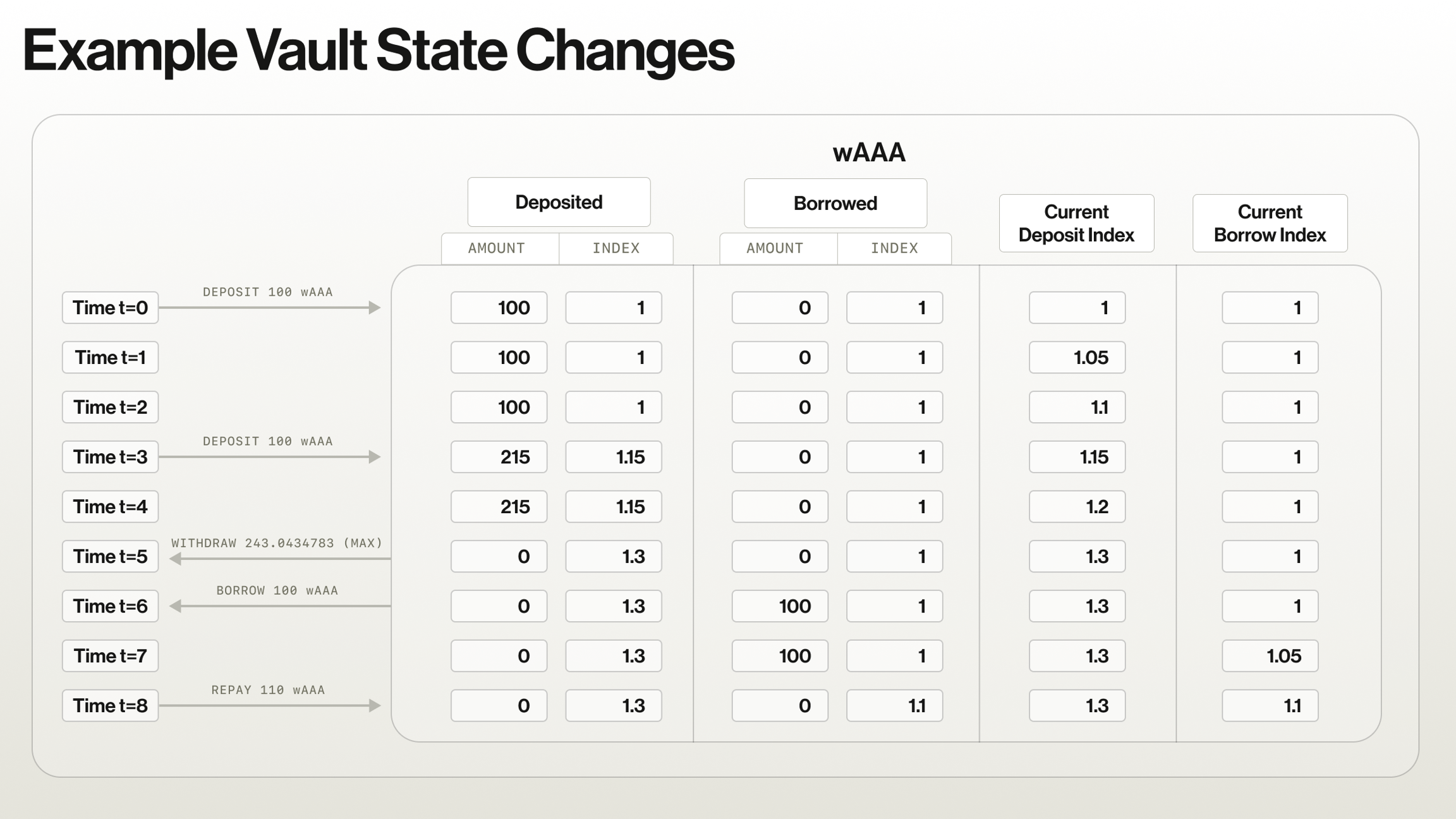 Example Vault State Changes

wAAA

| | | Deposited AMOUNT | Deposited INDEX | Borrowed AMOUNT | Borrowed INDEX | Current Deposit Index | Current Borrow Index |
|---|---|---|---|---|---|---|---|
| Time t=0 | DEPOSIT 100 wAAA | 100 | 1 | 0 | 1 | 1 | 1 |
| Time t=1 | | 100 | 1 | 0 | 1 | 1.05 | 1 |
| Time t=2 | | 100 | 1 | 0 | 1 | 1.1 | 1 |
| Time t=3 | DEPOSIT 100 wAAA | 215 | 1.15 | 0 | 1 | 1.15 | 1 |
| Time t=4 | | 215 | 1.15 | 0 | 1 | 1.2 | 1 |
| Time t=5 | WITHDRAW 243.0434783 (MAX) | 0 | 1.3 | 0 | 1 | 1.3 | 1 |
| Time t=6 | BORROW 100 wAAA | 0 | 1.3 | 100 | 1 | 1.3 | 1 |
| Time t=7 | | 0 | 1.3 | 100 | 1 | 1.3 | 1.05 |
| Time t=8 | REPAY 110 wAAA | 0 | 1.3 | 0 | 1.1 | 1.3 | 1.1 |